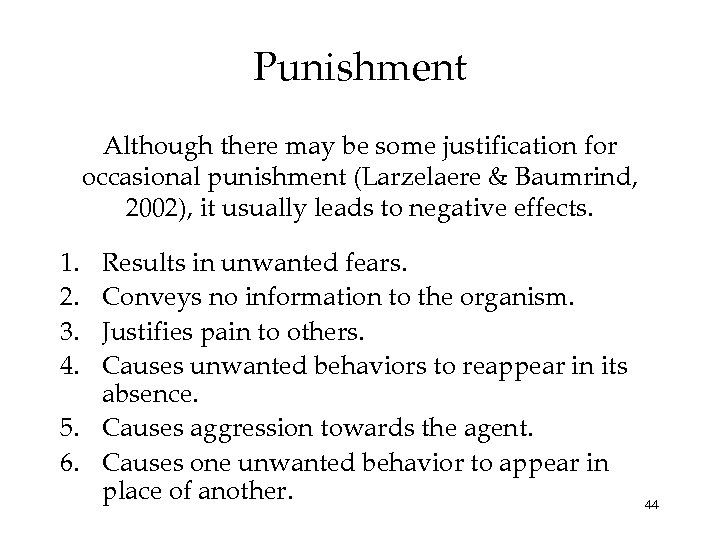 Punishment

Although there may be some justification for occasional punishment (Larzelaere & Baumrind, 2002), it usually leads to negative effects.

1. Results in unwanted fears.
2. Conveys no information to the organism.
3. Justifies pain to others.
4. Causes unwanted behaviors to reappear in its absence.
5. Causes aggression towards the agent.
6. Causes one unwanted behavior to appear in place of another.

44